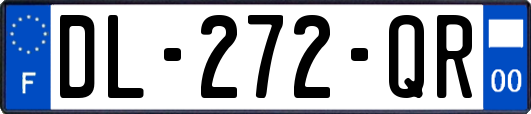 F
DL-272-QR
00